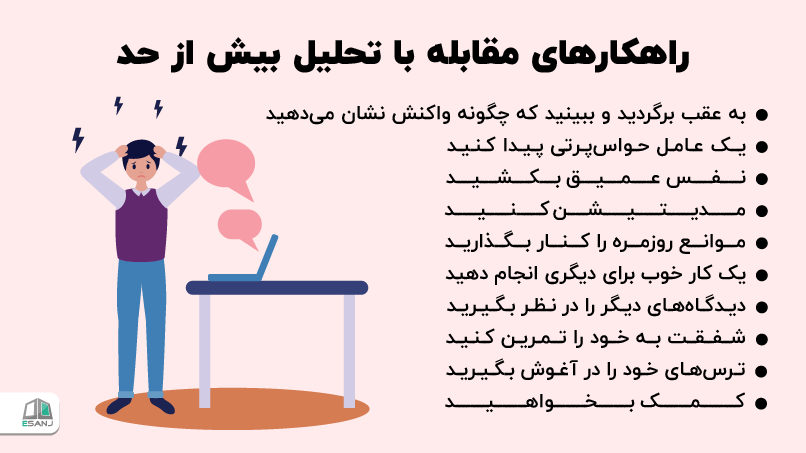 راهکارهای مقابله با تحلیل بیش از حد

• به عقب برگردید و ببینید که چگونه واکنش نشان می‌دهید
• یک عامل حواس‌پرتی پیدا کنید
• نفس عمیق بکشید
• مدیتیشن کنید
• موانع روزمره را کنار بگذارید
• یک کار خوب برای دیگری انجام دهید
• دیدگاه‌های دیگر را در نظر بگیرید
• شفقت به خود را تمرین کنید
• ترس‌های خود را در آغوش بگیرید
• کمک بخواهید

ESANJ